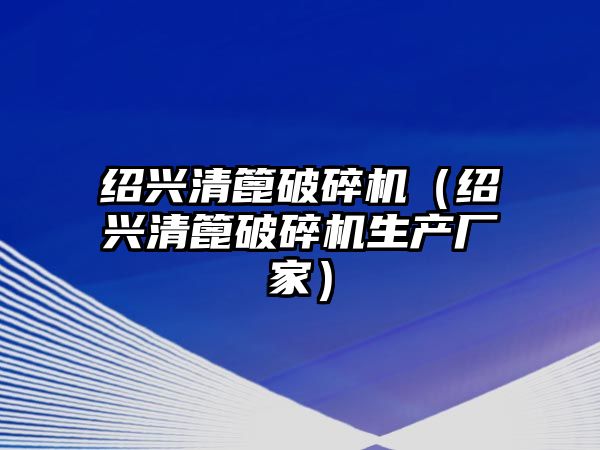 绍兴清篦破碎机（绍兴清篦破碎机生产厂家）